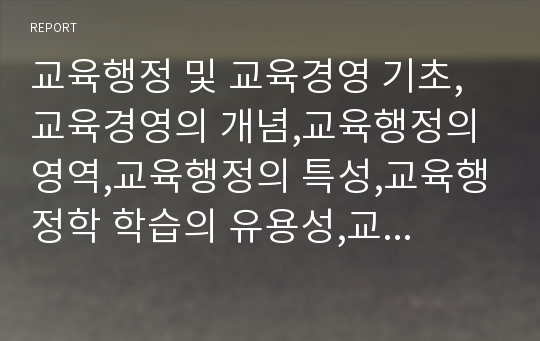 REPORT

교육행정 및 교육경영 기초, 교육경영의 개념,교육행정의 영역,교육행정의 특성,교육행정학 학습의 유용성,교...